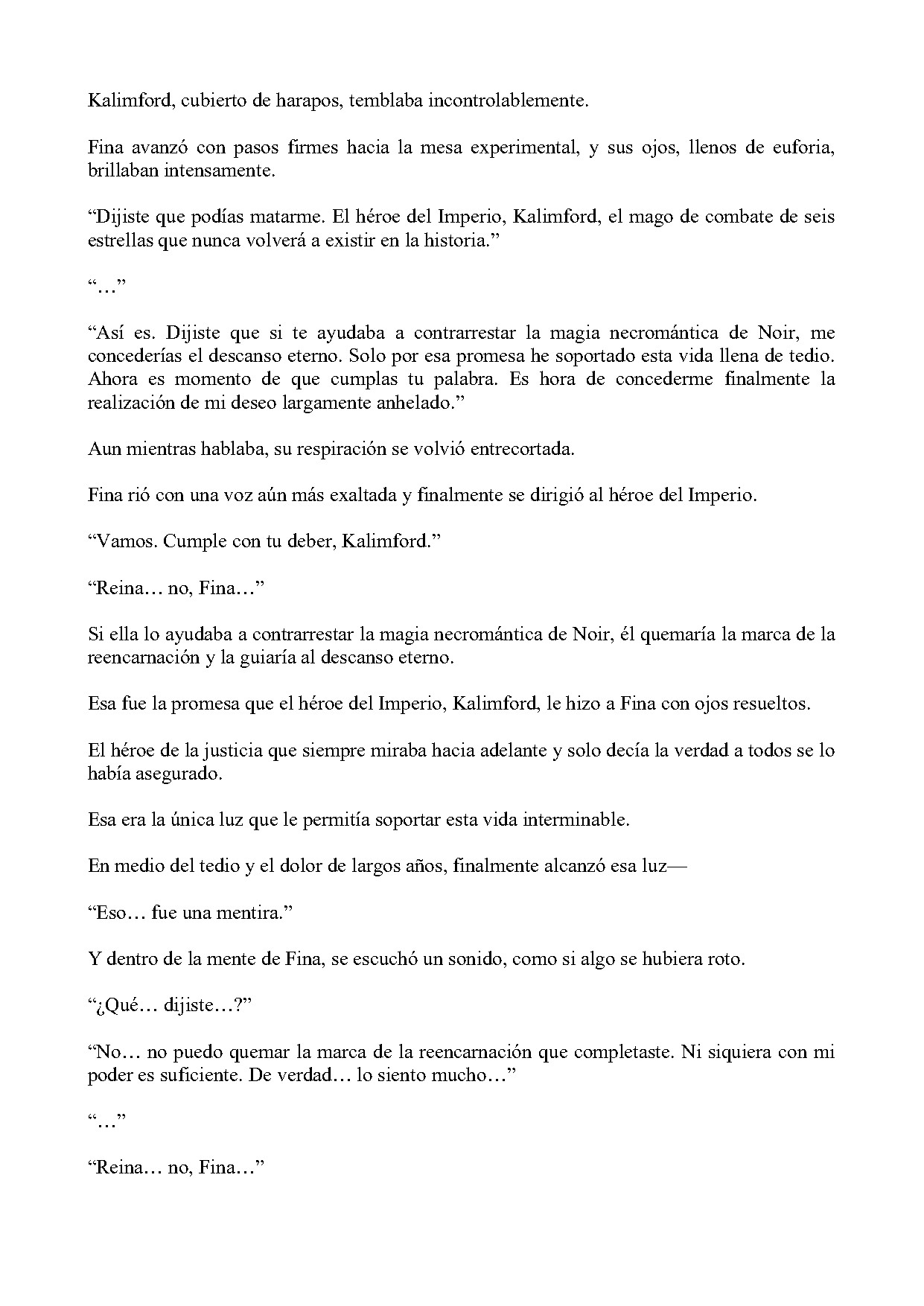 Kalimford, cubierto de harapos, temblaba incontrolablemente.

Fina avanzó con pasos firmes hacia la mesa experimental, y sus ojos, llenos de euforia, brillaban intensamente.

"Dijiste que podías matarme. El héroe del Imperio, Kalimford, el mago de combate de seis estrellas que nunca volverá a existir en la historia."

"…"

"Así es. Dijiste que si te ayudaba a contrarrestar la magia necromántica de Noir, me concederías el descanso eterno. Solo por esa promesa he soportado esta vida llena de tedio. Ahora es momento de que cumplas tu palabra. Es hora de concederme finalmente la realización de mi deseo largamente anhelado."

Aun mientras hablaba, su respiración se volvió entrecortada.

Fina rió con una voz aún más exaltada y finalmente se dirigió al héroe del Imperio.

"Vamos. Cumple con tu deber, Kalimford."

"Reina… no, Fina…"

Si ella lo ayudaba a contrarrestar la magia necromántica de Noir, él quemaría la marca de la reencarnación y la guiaría al descanso eterno.

Esa fue la promesa que el héroe del Imperio, Kalimford, le hizo a Fina con ojos resueltos.

El héroe de la justicia que siempre miraba hacia adelante y solo decía la verdad a todos se lo había asegurado.

Esa era la única luz que le permitía soportar esta vida interminable.

En medio del tedio y el dolor de largos años, finalmente alcanzó esa luz—

"Eso… fue una mentira."

Y dentro de la mente de Fina, se escuchó un sonido, como si algo se hubiera roto.

"¿Qué… dijiste…?"

"No… no puedo quemar la marca de la reencarnación que completaste. Ni siquiera con mi poder es suficiente. De verdad… lo siento mucho…"

"…"

"Reina… no, Fina…"